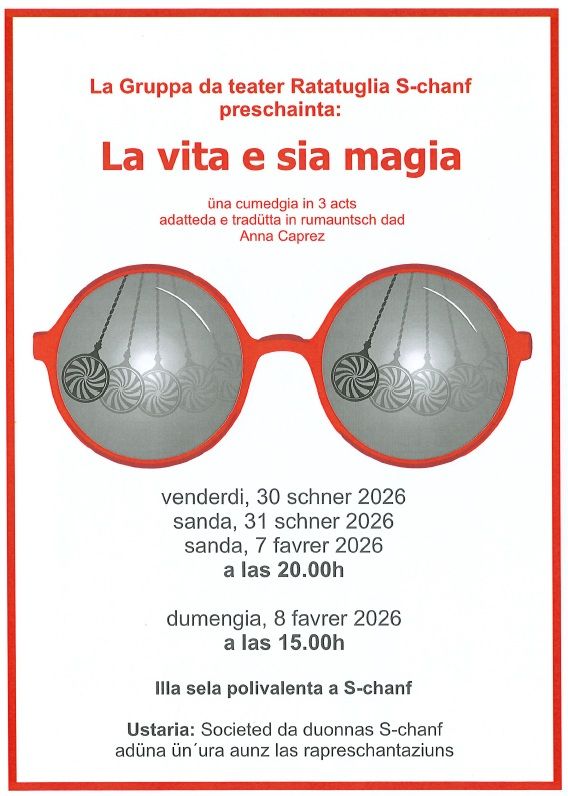 La Gruppa da teater Ratatuglia S-chanf
preschainta:

La vita e sia magia

üna cumedgia in 3 acts
adatteda e tradütta in rumauntsch dad
Anna Caprez

venderdi, 30 schner 2026
sanda, 31 schner 2026
sanda, 7 favrer 2026
a las 20.00h

dumengia, 8 favrer 2026
a las 15.00h

Illa sela polivalenta a S-chanf

Ustaria: Societed da duonnas S-chanf
adüna ün'ura aunz las rapreschantaziuns